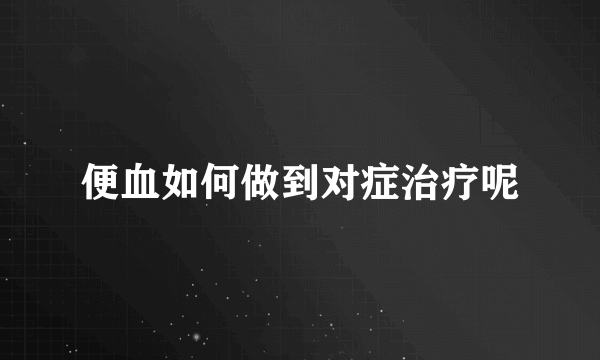 便血如何做到对症治疗呢